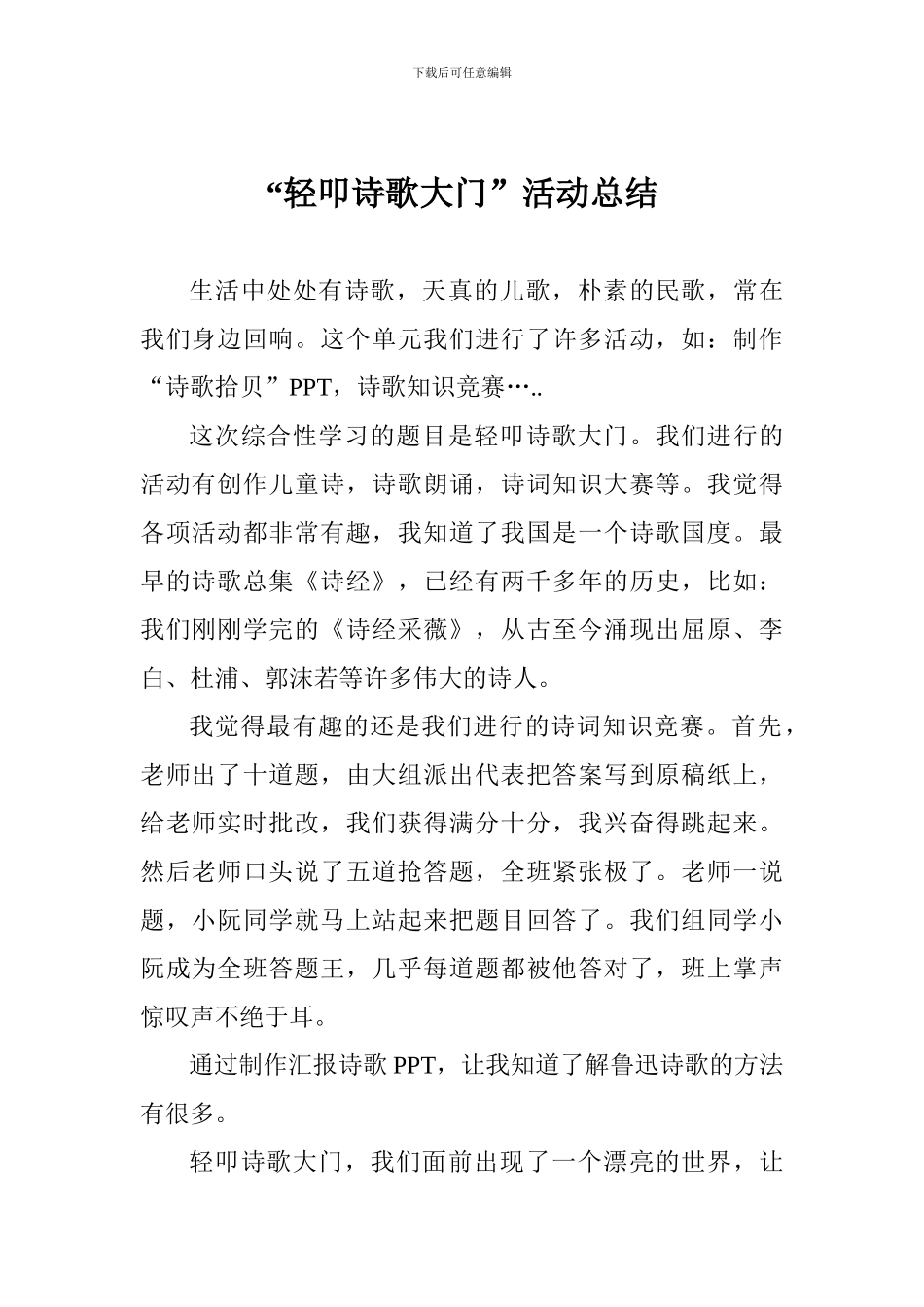 下载后可任意编辑

“轻叩诗歌大门”活动总结

生活中处处有诗歌，天真的儿歌，朴素的民歌，常在我们身边回响。这个单元我们进行了许多活动，如：制作“诗歌拾贝”PPT，诗歌知识竞赛…..

这次综合性学习的题目是轻叩诗歌大门。我们进行的活动有创作儿童诗，诗歌朗诵，诗词知识大赛等。我觉得各项活动都非常有趣，我知道了我国是一个诗歌国度。最早的诗歌总集《诗经》，已经有两千多年的历史，比如：我们刚刚学完的《诗经采薇》，从古至今涌现出屈原、李白、杜浦、郭沫若等许多伟大的诗人。

我觉得最有趣的还是我们进行的诗词知识竞赛。首先，老师出了十道题，由大组派出代表把答案写到原稿纸上，给老师实时批改，我们获得满分十分，我兴奋得跳起来。然后老师口头说了五道抢答题，全班紧张极了。老师一说题，小阮同学就马上站起来把题目回答了。我们组同学小阮成为全班答题王，几乎每道题都被他答对了，班上掌声惊叹声不绝于耳。

通过制作汇报诗歌PPT，让我知道了解鲁迅诗歌的方法有很多。

轻叩诗歌大门，我们面前出现了一个漂亮的世界，让